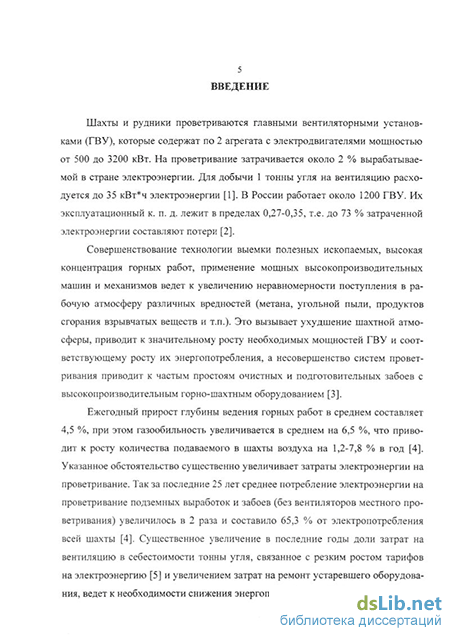 5

ВВЕДЕНИЕ

Шахты и рудники проветриваются главными вентиляторными установками (ГВУ), которые содержат по 2 агрегата с электродвигателями мощностью от 500 до 3200 кВт. На проветривание затрачивается около 2 % вырабатываемой в стране электроэнергии. Для добычи 1 тонны угля на вентиляцию расходуется до 35 кВт*ч электроэнергии [1]. В России работает около 1200 ГВУ. Их эксплуатационный к. п. д. лежит в пределах 0,27-0,35, т.е. до 73 % затраченной электроэнергии составляют потери [2].

Совершенствование технологии выемки полезных ископаемых, высокая концентрация горных работ, применение мощных высокопроизводительных машин и механизмов ведет к увеличению неравномерности поступления в рабочую атмосферу различных вредностей (метана, угольной пыли, продуктов сгорания взрывчатых веществ и т.п.). Это вызывает ухудшение шахтной атмосферы, приводит к значительному росту необходимых мощностей ГВУ и соответствующему росту их энергопотребления, а несовершенство систем проветривания приводит к частым простоям очистных и подготовительных забоев с высокопроизводительным горно-шахтным оборудованием [3].

Ежегодный прирост глубины ведения горных работ в среднем составляет 4,5 %, при этом газообильность увеличивается в среднем на 6,5 %, что приводит к росту количества подаваемого в шахты воздуха на 1,2-7,8 % в год [4]. Указанное обстоятельство существенно увеличивает затраты электроэнергии на проветривание. Так за последние 25 лет среднее потребление электроэнергии на проветривание подземных выработок и забоев (без вентиляторов местного проветривания) увеличилось в 2 раза и составило 65,3 % от электропотребления всей шахты [4]. Существенное увеличение в последние годы доли затрат на вентиляцию в себестоимости тонны угля, связанное с резким ростом тарифов на электроэнергию [5] и увеличением затрат на ремонт устаревшего оборудования, ведет к необходимости снижения энергоп

dsLib.net
библиотека диссертаций